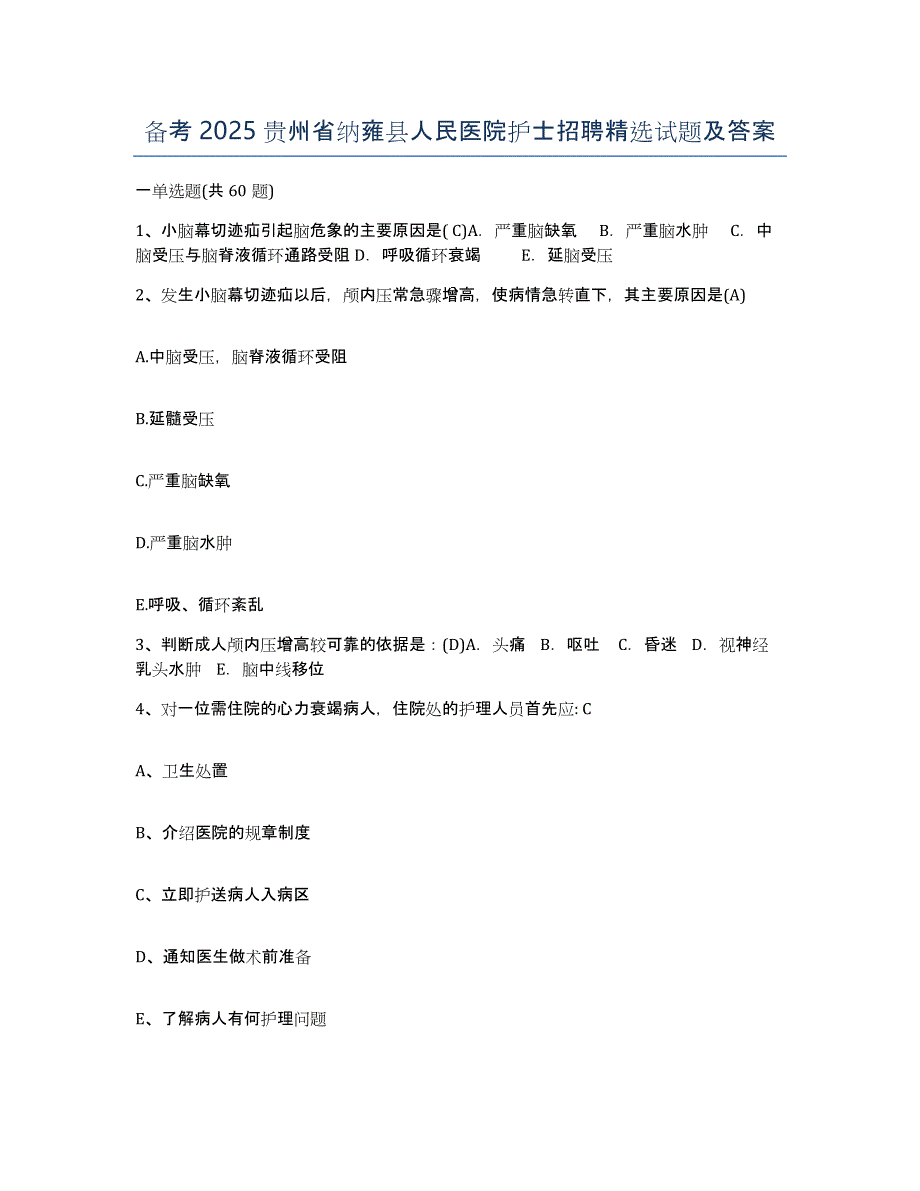 备考 2025 贵州省纳雍县人民医院护士招聘精选试题及答案

一单选题(共 60 题)

1、小脑幕切迹疝引起脑危象的主要原因是( C)A. 严重脑缺氧 B. 严重脑水肿 C. 中脑受压与脑脊液循环通路受阻 D. 呼吸循环衰竭 E. 延脑受压

2、发生小脑幕切迹疝以后，颅内压常急骤增高，使病情急转直下，其主要原因是(A)

A.中脑受压，脑脊液循环受阻

B.延髓受压

C.严重脑缺氧

D.严重脑水肿

E.呼吸、循环紊乱

3、判断成人颅内压增高较可靠的依据是：(D)A. 头痛 B. 呕吐 C. 昏迷 D. 视神经乳头水肿 E. 脑中线移位

4、对一位需住院的心力衰竭病人，住院处的护理人员首先应: C

A、卫生处置

B、介绍医院的规章制度

C、立即护送病人入病区

D、通知医生做术前准备

E、了解病人有何护理问题